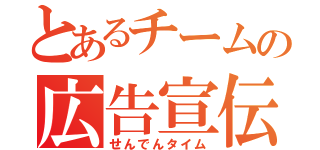 とあるチームの
広告宣伝
せんでんタイム